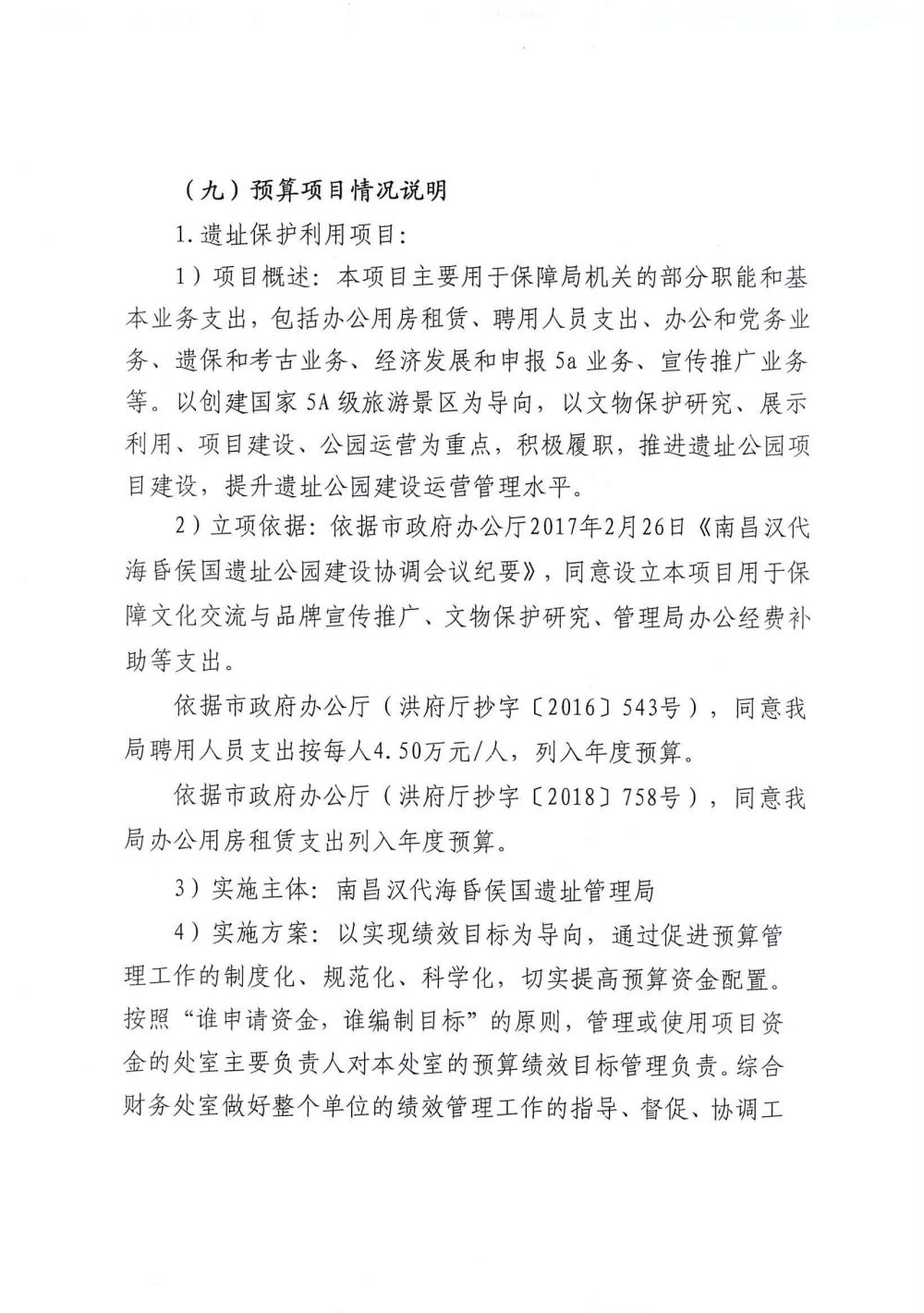 （九）预算项目情况说明

1.遗址保护利用项目：

1）项目概述：本项目主要用于保障局机关的部分职能和基本业务支出，包括办公用房租赁、聘用人员支出、办公和党务业务、遗保和考古业务、经济发展和申报5a业务、宣传推广业务等。以创建国家5A级旅游景区为导向，以文物保护研究、展示利用、项目建设、公园运营为重点，积极履职，推进遗址公园项目建设，提升遗址公园建设运营管理水平。

2）立项依据：依据市政府办公厅2017年2月26日《南昌汉代海昏侯国遗址公园建设协调会议纪要》，同意设立本项目用于保障文化交流与品牌宣传推广、文物保护研究、管理局办公经费补助等支出。

依据市政府办公厅（洪府厅抄字〔2016〕543号），同意我局聘用人员支出按每人4.50万元/人，列入年度预算。

依据市政府办公厅（洪府厅抄字〔2018〕758号），同意我局办公用房租赁支出列入年度预算。

3）实施主体：南昌汉代海昏侯国遗址管理局

4）实施方案：以实现绩效目标为导向，通过促进预算管理工作的制度化、规范化、科学化，切实提高预算资金配置。按照“谁申请资金，谁编制目标”的原则，管理或使用项目资金的处室主要负责人对本处室的预算绩效目标管理负责。综合财务处室做好整个单位的绩效管理工作的指导、督促、协调工